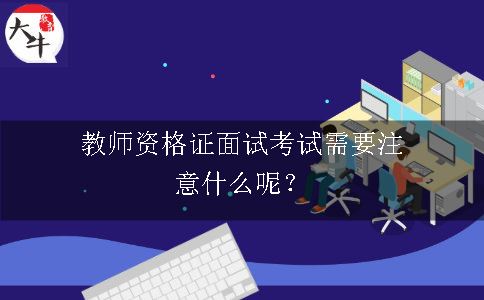 大牛

教师资格证面试考试需要注意什么呢？